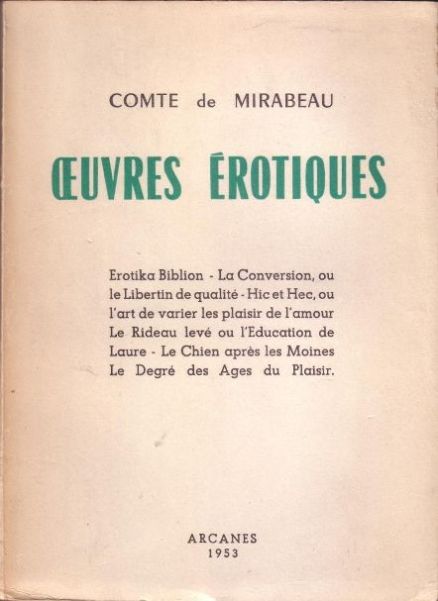 COMTE de MIRABEAU

ŒUVRES ÉROTIQUES

Erotika Biblion - La Conversion, ou le Libertin de qualité - Hic et Hec, ou l'art de varier les plaisir de l'amour Le Rideau levé ou l'Education de Laure - Le Chien après les Moines Le Degré des Ages du Plaisir.

ARCANES
1953